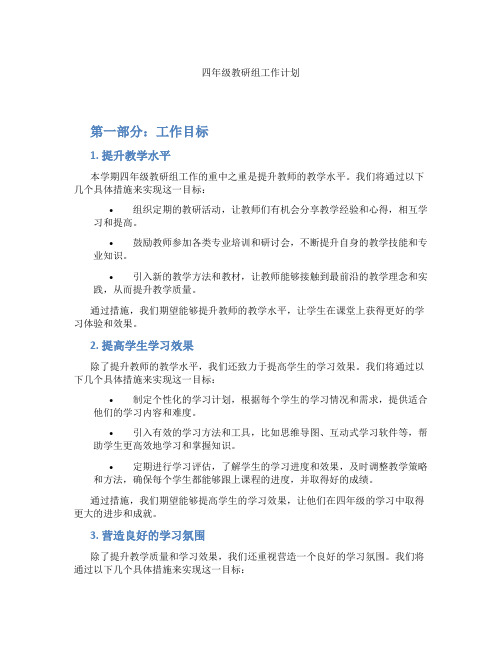 四年级教研组工作计划

第一部分：工作目标

1. 提升教学水平

本学期四年级教研组工作的重中之重是提升教师的教学水平。我们将通过以下几个具体措施来实现这一目标：

• 组织定期的教研活动，让教师们有机会分享教学经验和心得，相互学习和提高。

• 鼓励教师参加各类专业培训和研讨会，不断提升自身的教学技能和专业知识。

• 引入新的教学方法和教材，让教师能够接触到最前沿的教学理念和实践，从而提升教学质量。

通过措施，我们期望能够提升教师的教学水平，让学生在课堂上获得更好的学习体验和效果。

2. 提高学生学习效果

除了提升教师的教学水平，我们还致力于提高学生的学习效果。我们将通过以下几个具体措施来实现这一目标：

• 制定个性化的学习计划，根据每个学生的学习情况和需求，提供适合他们的学习内容和难度。

• 引入有效的学习方法和工具，比如思维导图、互动式学习软件等，帮助学生更高效地学习和掌握知识。

• 定期进行学习评估，了解学生的学习进度和效果，及时调整教学策略和方法，确保每个学生都能够跟上课程的进度，并取得好的成绩。

通过措施，我们期望能够提高学生的学习效果，让他们在四年级的学习中取得更大的进步和成就。

3. 营造良好的学习氛围

除了提升教学质量和学习效果，我们还重视营造一个良好的学习氛围。我们将通过以下几个具体措施来实现这一目标：